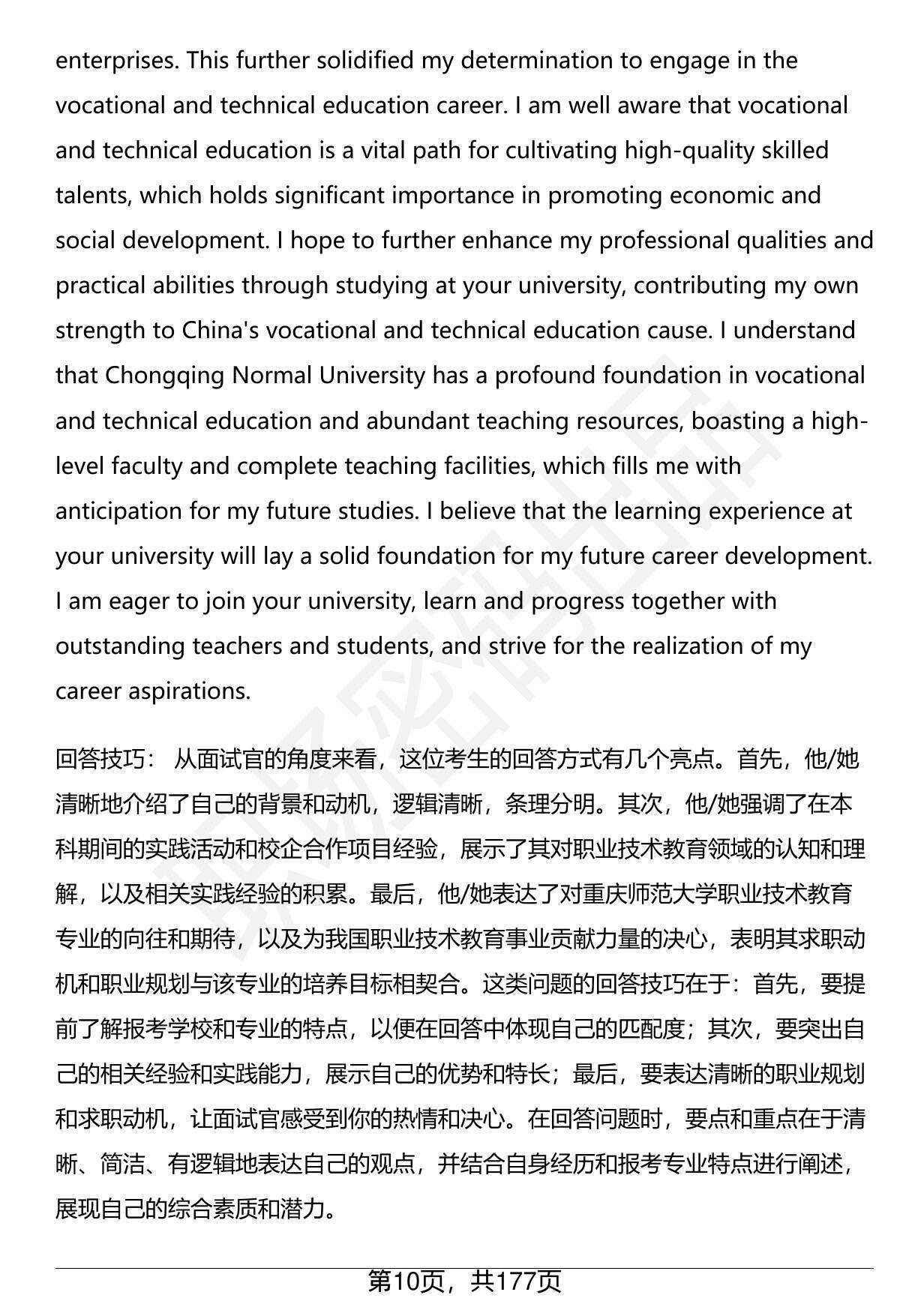 enterprises. This further solidified my determination to engage in the vocational and technical education career. I am well aware that vocational and technical education is a vital path for cultivating high-quality skilled talents, which holds significant importance in promoting economic and social development. I hope to further enhance my professional qualities and practical abilities through studying at your university, contributing my own strength to China's vocational and technical education cause. I understand that Chongqing Normal University has a profound foundation in vocational and technical education and abundant teaching resources, boasting a high-level faculty and complete teaching facilities, which fills me with anticipation for my future studies. I believe that the learning experience at your university will lay a solid foundation for my future career development. I am eager to join your university, learn and progress together with outstanding teachers and students, and strive for the realization of my career aspirations.

回答技巧： 从面试官的角度来看，这位考生的回答方式有几个亮点。首先，他/她清晰地介绍了自己的背景和动机，逻辑清晰，条理分明。其次，他/她强调了在本科期间的实践活动和校企合作项目经验，展示了其对职业技术教育领域的认知和理解，以及相关实践经验的积累。最后，他/她表达了对重庆师范大学职业技术教育专业的向往和期待，以及为我国职业技术教育事业贡献力量的决心，表明其求职动机和职业规划与该专业的培养目标相契合。这类问题的回答技巧在于：首先，要提前了解报考学校和专业的特点，以便在回答中体现自己的匹配度；其次，要突出自己的相关经验和实践能力，展示自己的优势和特长；最后，要表达清晰的职业规划和求职动机，让面试官感受到你的热情和决心。在回答问题时，要点和重点在于清晰、简洁、有逻辑地表达自己的观点，并结合自身经历和报考专业特点进行阐述，展现自己的综合素质和潜力。

第10页，共177页